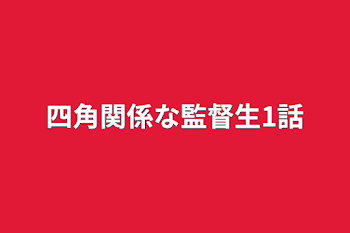 四角関係な監督生1話